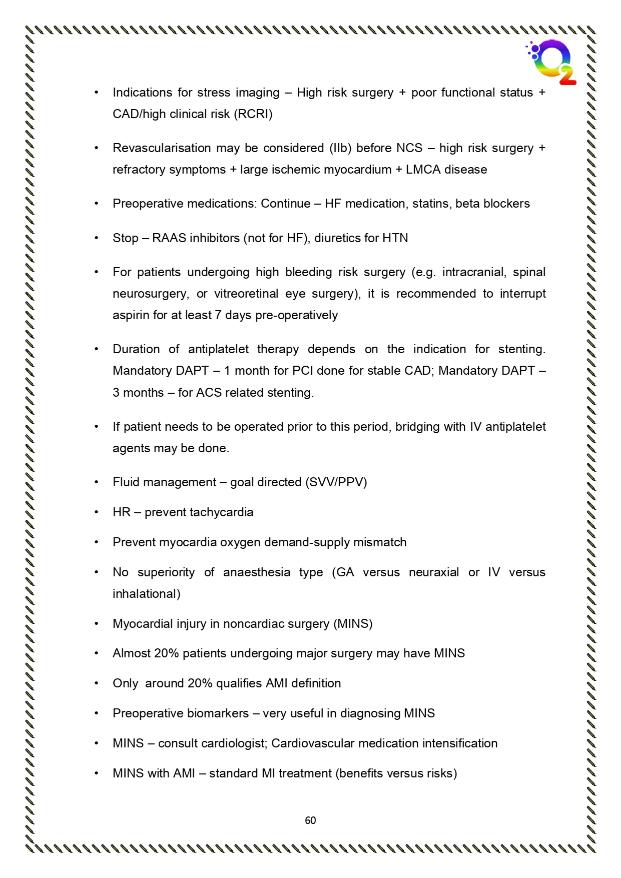 $O_2$

• Indications for stress imaging – High risk surgery + poor functional status + CAD/high clinical risk (RCRI)

• Revascularisation may be considered (IIb) before NCS – high risk surgery + refractory symptoms + large ischemic myocardium + LMCA disease

• Preoperative medications: Continue – HF medication, statins, beta blockers

• Stop – RAAS inhibitors (not for HF), diuretics for HTN

• For patients undergoing high bleeding risk surgery (e.g. intracranial, spinal neurosurgery, or vitreoretinal eye surgery), it is recommended to interrupt aspirin for at least 7 days pre-operatively

• Duration of antiplatelet therapy depends on the indication for stenting. Mandatory DAPT – 1 month for PCI done for stable CAD; Mandatory DAPT – 3 months – for ACS related stenting.

• If patient needs to be operated prior to this period, bridging with IV antiplatelet agents may be done.

• Fluid management – goal directed (SVV/PPV)

• HR – prevent tachycardia

• Prevent myocardia oxygen demand-supply mismatch

• No superiority of anaesthesia type (GA versus neuraxial or IV versus inhalational)

• Myocardial injury in noncardiac surgery (MINS)

• Almost 20% patients undergoing major surgery may have MINS

• Only around 20% qualifies AMI definition

• Preoperative biomarkers – very useful in diagnosing MINS

• MINS – consult cardiologist; Cardiovascular medication intensification

• MINS with AMI – standard MI treatment (benefits versus risks)

60